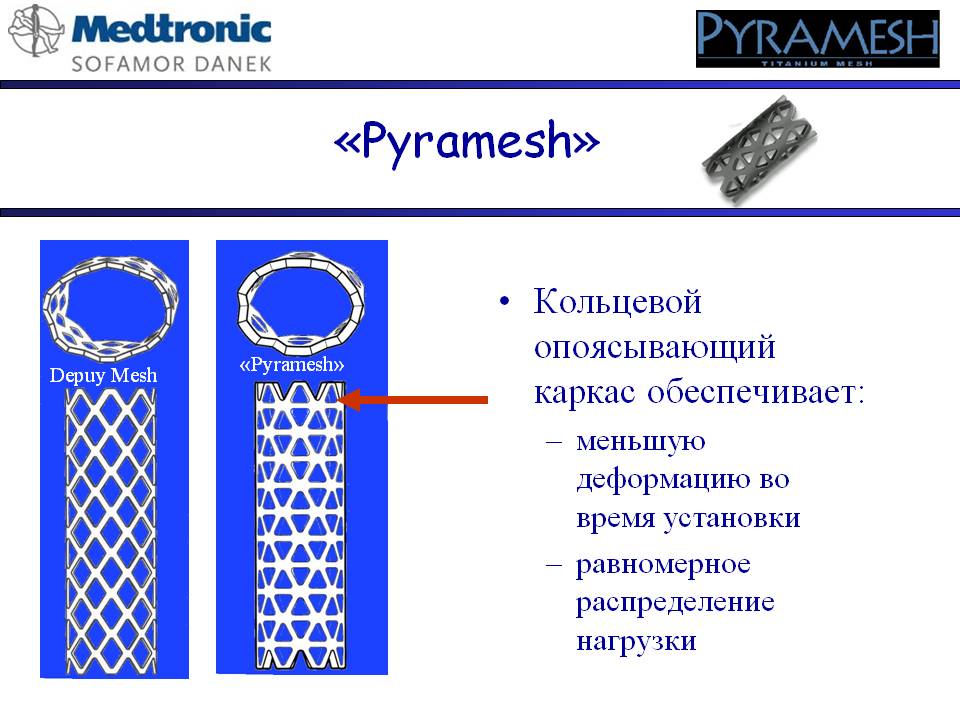 Medtronic
SOFAMOR DANEK

PYRAMESH
TITANIUM MESH

«Pyramesh»

Depuy Mesh

«Pyramesh»

• Кольцевой опоясывающий каркас обеспечивает:
– меньшую деформацию во время установки
– равномерное распределение нагрузки